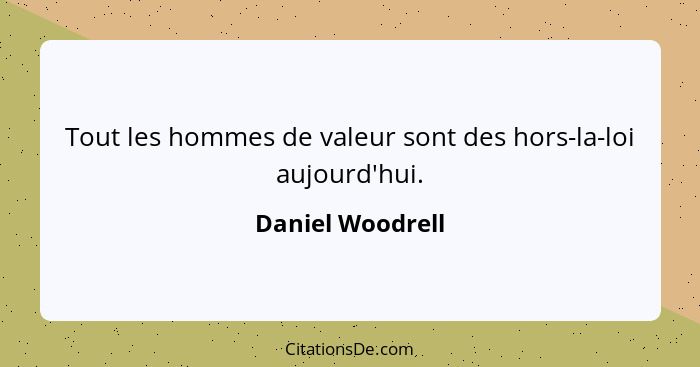 Tout les hommes de valeur sont des hors-la-loi aujourd'hui.

Daniel Woodrell

CitationsDe.com